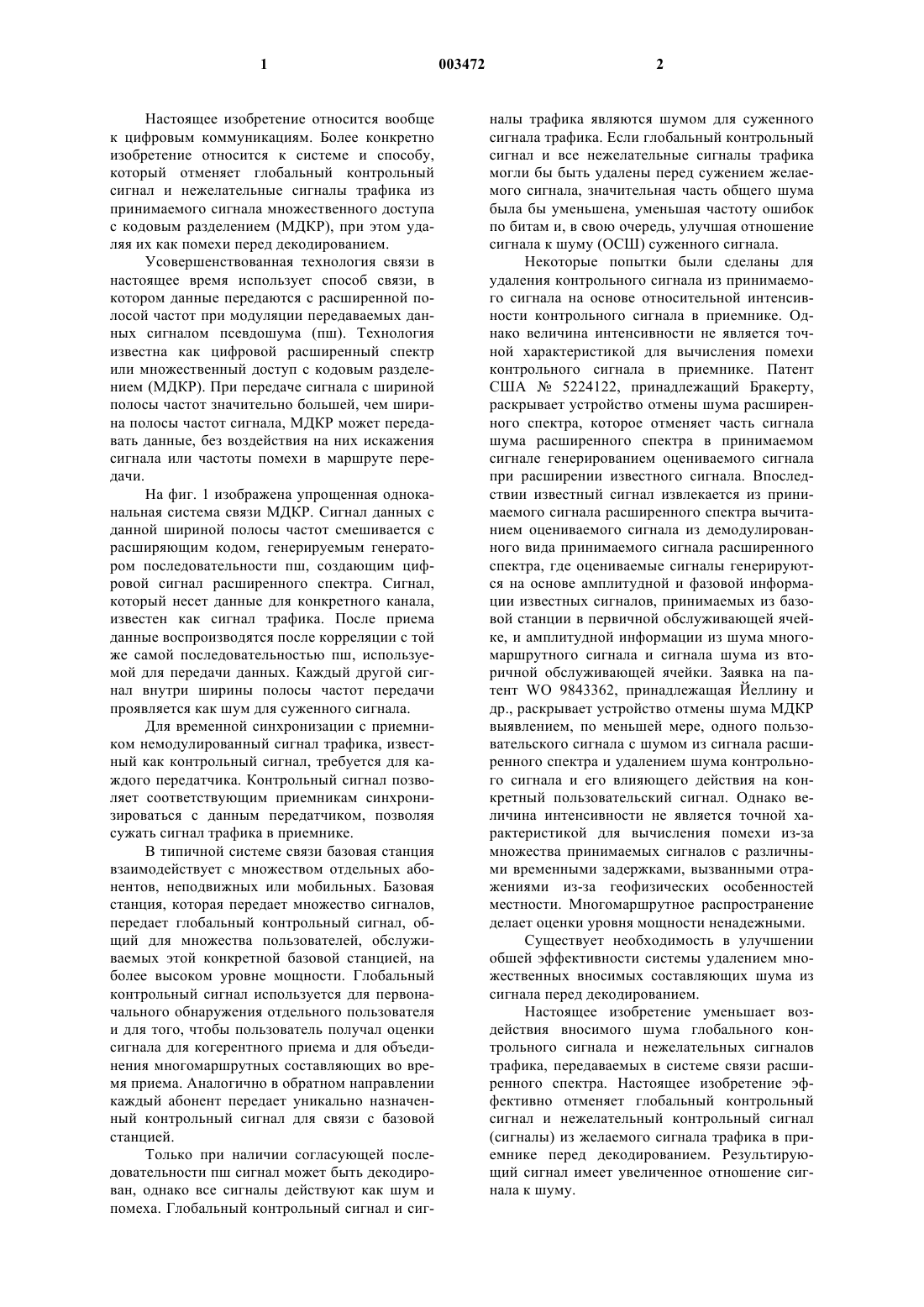 1 003472 2

Настоящее изобретение относится вообще к цифровым коммуникациям. Более конкретно изобретение относится к системе и способу, который отменяет глобальный контрольный сигнал и нежелательные сигналы трафика из принимаемого сигнала множественного доступа с кодовым разделением (МДКР), при этом удаляя их как помехи перед декодированием.

Усовершенствованная технология связи в настоящее время использует способ связи, в котором данные передаются с расширенной полосой частот при модуляции передаваемых данных сигналом псевдошума (пш). Технология известна как цифровой расширенный спектр или множественный доступ с кодовым разделением (МДКР). При передаче сигнала с шириной полосы частот значительно большей, чем ширина полосы частот сигнала, МДКР может передавать данные, без воздействия на них искажения сигнала или частоты помехи в маршруте передачи.

На фиг. 1 изображена упрощенная одноканальная система связи МДКР. Сигнал данных с данной шириной полосы частот смешивается с расширяющим кодом, генерируемым генератором последовательности пш, создающим цифровой сигнал расширенного спектра. Сигнал, который несет данные для конкретного канала, известен как сигнал трафика. После приема данные воспроизводятся после корреляции с той же самой последовательностью пш, используемой для передачи данных. Каждый другой сигнал внутри ширины полосы частот передачи проявляется как шум для суженного сигнала.

Для временной синхронизации с приемником немодулированный сигнал трафика, известный как контрольный сигнал, требуется для каждого передатчика. Контрольный сигнал позволяет соответствующим приемникам синхронизироваться с данным передатчиком, позволяя сужать сигнал трафика в приемнике.

В типичной системе связи базовая станция взаимодействует с множеством отдельных абонентов, неподвижных или мобильных. Базовая станция, которая передает множество сигналов, передает глобальный контрольный сигнал, общий для множества пользователей, обслуживаемых этой конкретной базовой станцией, на более высоком уровне мощности. Глобальный контрольный сигнал используется для первоначального обнаружения отдельного пользователя и для того, чтобы пользователь получал оценки сигнала для когерентного приема и для объединения многомаршрутных составляющих во время приема. Аналогично в обратном направлении каждый абонент передает уникально назначенный контрольный сигнал для связи с базовой станцией.

Только при наличии согласующей последовательности пш сигнал может быть декодирован, однако все сигналы действуют как шум и помеха. Глобальный контрольный сигнал и сигналы трафика являются шумом для суженного сигнала трафика. Если глобальный контрольный сигнал и все нежелательные сигналы трафика могли бы быть удалены перед сужением желаемого сигнала, значительная часть общего шума была бы уменьшена, уменьшая частоту ошибок по битам и, в свою очередь, улучшая отношение сигнала к шуму (ОСШ) суженного сигнала.

Некоторые попытки были сделаны для удаления контрольного сигнала из принимаемого сигнала на основе относительной интенсивности контрольного сигнала в приемнике. Однако величина интенсивности не является точной характеристикой для вычисления помехи контрольного сигнала в приемнике. Патент США № 5224122, принадлежащий Бракерту, раскрывает устройство отмены шума расширенного спектра, которое отменяет часть сигнала шума расширенного спектра в принимаемом сигнале генерированием оцениваемого сигнала при расширении известного сигнала. Впоследствии известный сигнал извлекается из принимаемого сигнала расширенного спектра вычитанием оцениваемого сигнала из демодулированного вида принимаемого сигнала расширенного спектра, где оцениваемые сигналы генерируются на основе амплитудной и фазовой информации известных сигналов, принимаемых из базовой станции в первичной обслуживающей ячейке, и амплитудной информации из шума многомаршрутного сигнала и сигнала шума из вторичной обслуживающей ячейки. Заявка на патент WO 9843362, принадлежащая Йеллину и др., раскрывает устройство отмены шума МДКР выявлением, по меньшей мере, одного пользовательского сигнала с шумом из сигнала расширенного спектра и удалением шума контрольного сигнала и его влияющего действия на конкретный пользовательский сигнал. Однако величина интенсивности не является точной характеристикой для вычисления помехи из-за множества принимаемых сигналов с различными временными задержками, вызванными отражениями из-за геофизических особенностей местности. Многомаршрутное распространение делает оценки уровня мощности ненадежными.

Существует необходимость в улучшении обшей эффективности системы удалением множественных вносимых составляющих шума из сигнала перед декодированием.

Настоящее изобретение уменьшает воздействия вносимого шума глобального контрольного сигнала и нежелательных сигналов трафика, передаваемых в системе связи расширенного спектра. Настоящее изобретение эффективно отменяет глобальный контрольный сигнал и нежелательный контрольный сигнал (сигналы) из желаемого сигнала трафика в приемнике перед декодированием. Результирующий сигнал имеет увеличенное отношение сигнала к шуму.